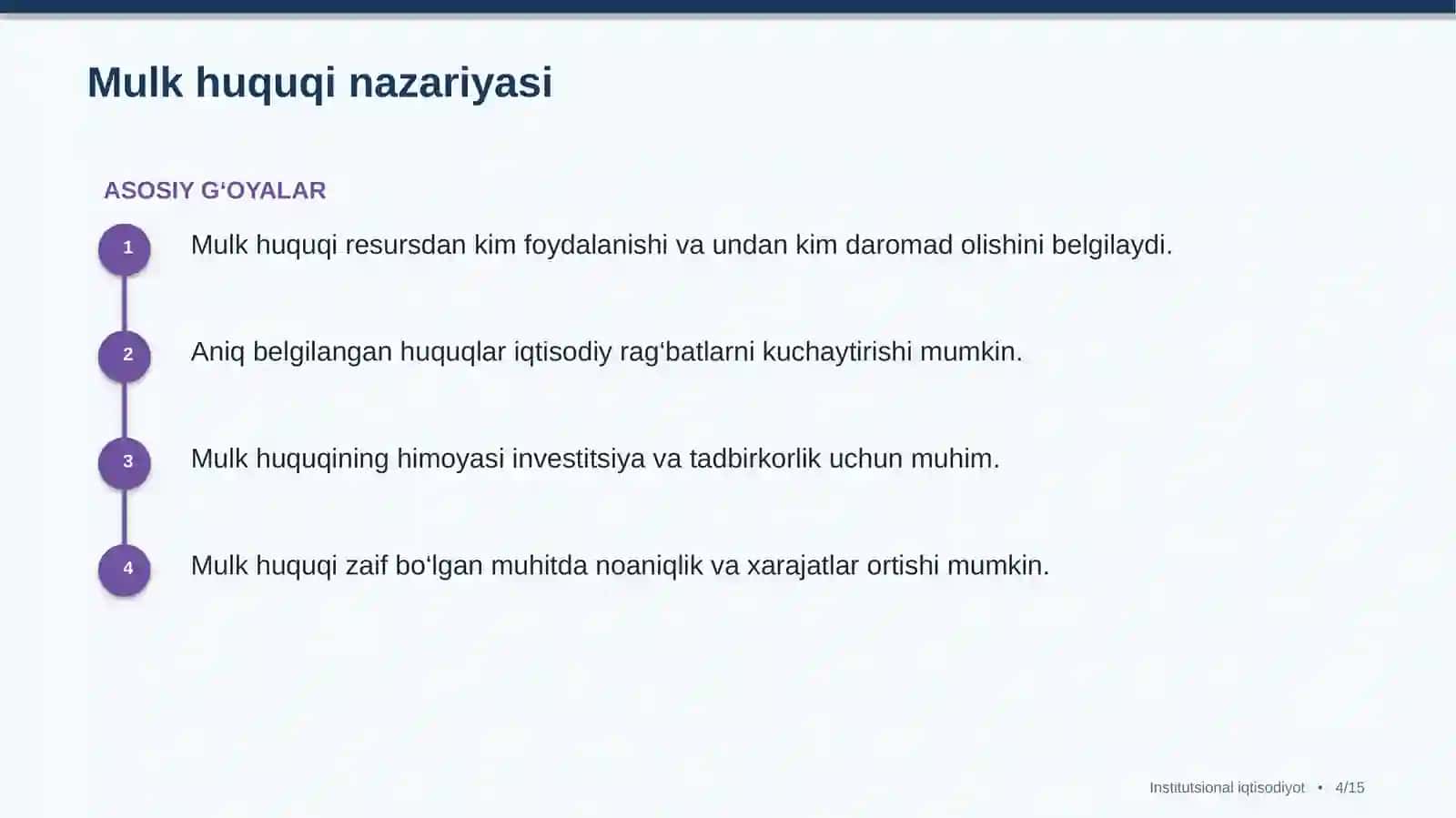 Mulk huquqi nazariyasi

ASOSIY G‘OYALAR

1 Mulk huquqi resursdan kim foydalanishi va undan kim daromad olishini belgilaydi.

2 Aniq belgilangan huquqlar iqtisodiy rag‘batlarni kuchaytirishi mumkin.

3 Mulk huquqining himoyasi investitsiya va tadbirkorlik uchun muhim.

4 Mulk huquqi zaif bo‘lgan muhitda noaniqlik va xarajatlar ortishi mumkin.

Institutsional iqtisodiyot • 4/15